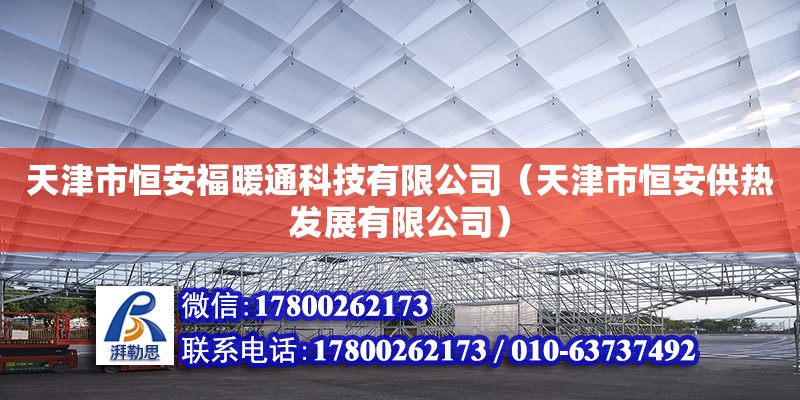 天津市恒安福暖通科技有限公司（天津市恒安供热发展有限公司）

湃勒思

微信：17800262173

联系电话：17800262173 / 010-63737492